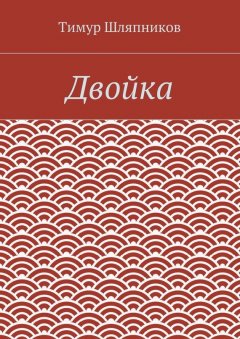 Тимур Шляпников

Двойка